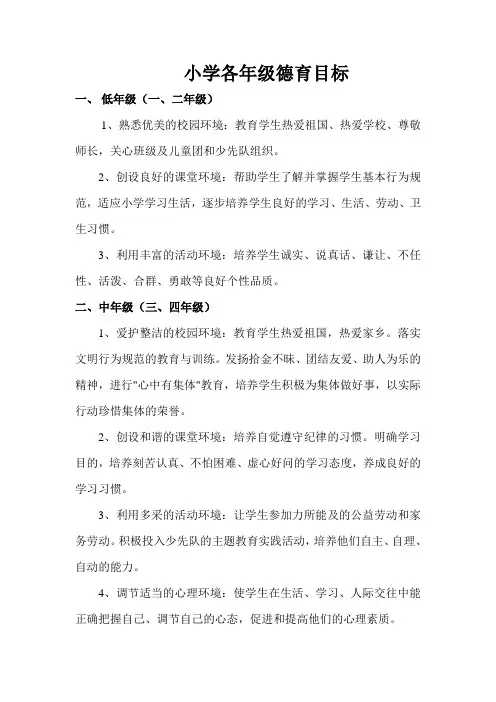 小学各年级德育目标

一、 低年级（一、二年级）

1、熟悉优美的校园环境：教育学生热爱祖国、热爱学校、尊敬师长，关心班级及儿童团和少先队组织。

2、创设良好的课堂环境：帮助学生了解并掌握学生基本行为规范，适应小学学习生活，逐步培养学生良好的学习、生活、劳动、卫生习惯。

3、利用丰富的活动环境：培养学生诚实、说真话、谦让、不任性、活泼、合群、勇敢等良好个性品质。

二、中年级（三、四年级）

1、爱护整洁的校园环境：教育学生热爱祖国，热爱家乡。落实文明行为规范的教育与训练。发扬拾金不昧、团结友爱、助人为乐的精神，进行"心中有集体"教育，培养学生积极为集体做好事，以实际行动珍惜集体的荣誉。

2、创设和谐的课堂环境：培养自觉遵守纪律的习惯。明确学习目的，培养刻苦认真、不怕困难、虚心好问的学习态度，养成良好的学习习惯。

3、利用多采的活动环境：让学生参加力所能及的公益劳动和家务劳动。积极投入少先队的主题教育实践活动，培养他们自主、自理、自动的能力。

4、调节适当的心理环境：使学生在生活、学习、人际交往中能正确把握自己、调节自己的心态，促进和提高他们的心理素质。